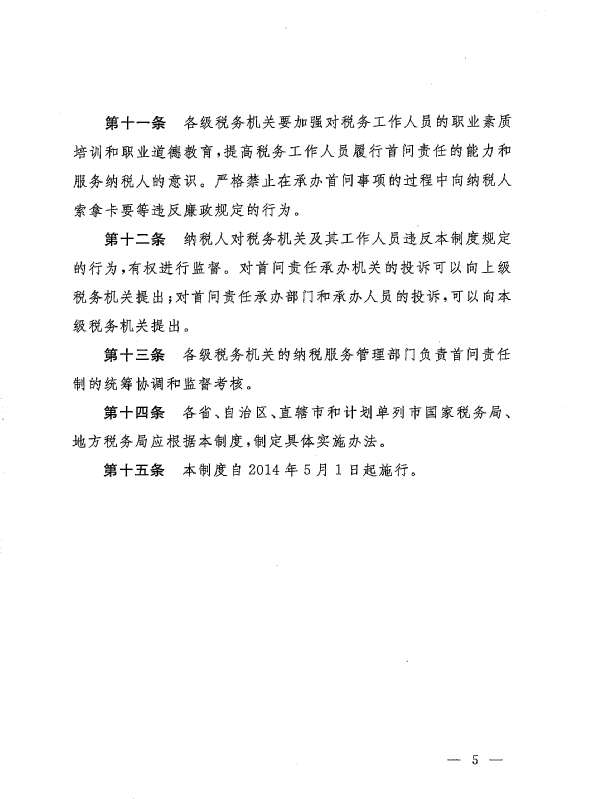 第十一条　各级税务机关要加强对税务工作人员的职业素质培训和职业道德教育，提高税务工作人员履行首问责任的能力和服务纳税人的意识。严格禁止在承办首问事项的过程中向纳税人索拿卡要等违反廉政规定的行为。

第十二条　纳税人对税务机关及其工作人员违反本制度规定的行为，有权进行监督。对首问责任承办机关的投诉可以向上级税务机关提出；对首问责任承办部门和承办人员的投诉，可以向本级税务机关提出。

第十三条　各级税务机关的纳税服务管理部门负责首问责任制的统筹协调和监督考核。

第十四条　各省、自治区、直辖市和计划单列市国家税务局、地方税务局应根据本制度，制定具体实施办法。

第十五条　本制度自2014年5月1日起施行。

— 5 —